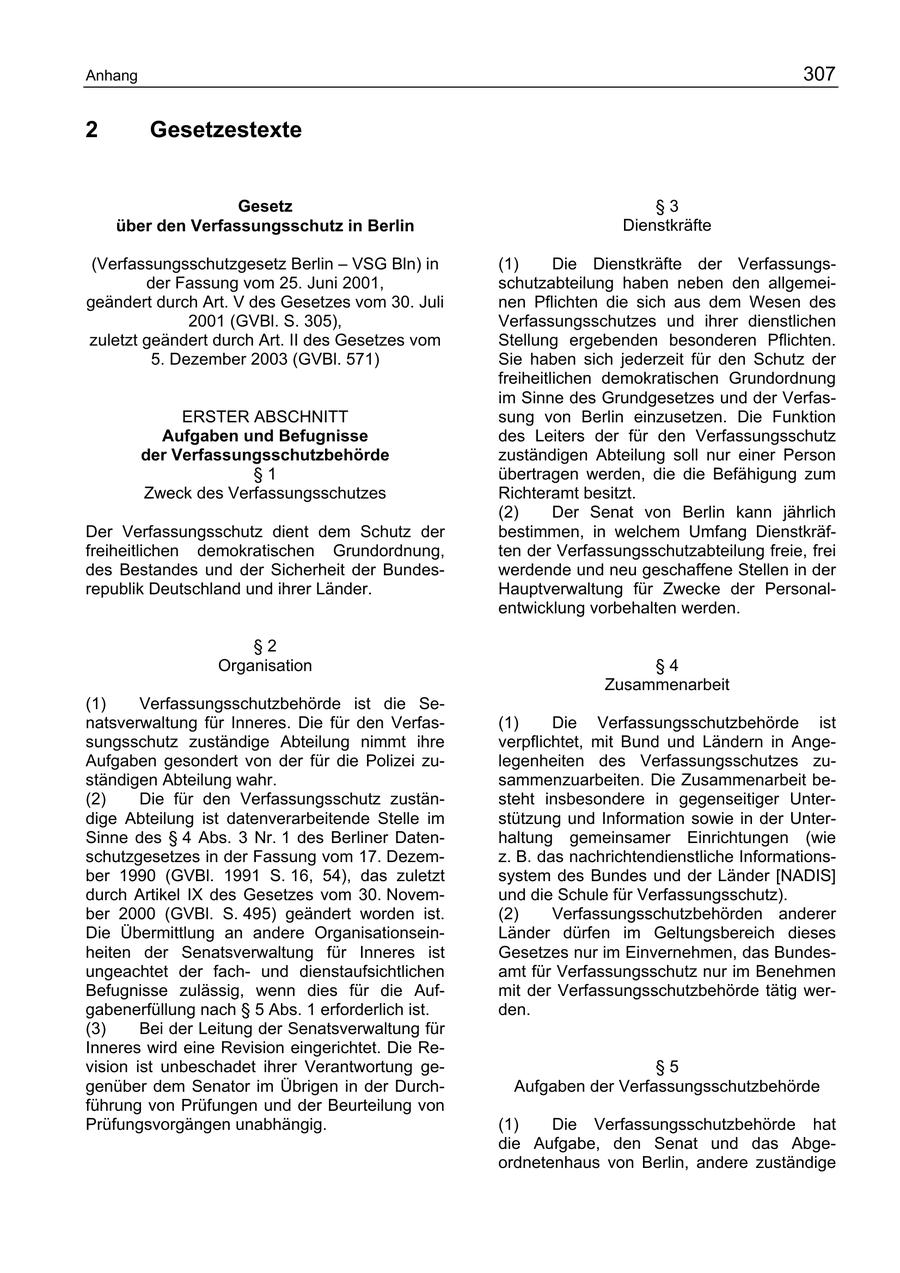 Anhang 307

2 Gesetzestexte

Gesetz
über den Verfassungsschutz in Berlin

(Verfassungsschutzgesetz Berlin – VSG Bln) in der Fassung vom 25. Juni 2001,
geändert durch Art. V des Gesetzes vom 30. Juli 2001 (GVBl. S. 305),
zuletzt geändert durch Art. II des Gesetzes vom 5. Dezember 2003 (GVBl. 571)

ERSTER ABSCHNITT
Aufgaben und Befugnisse der Verfassungsschutzbehörde
§ 1
Zweck des Verfassungsschutzes

Der Verfassungsschutz dient dem Schutz der freiheitlichen demokratischen Grundordnung, des Bestandes und der Sicherheit der Bundesrepublik Deutschland und ihrer Länder.

§ 2
Organisation

(1) Verfassungsschutzbehörde ist die Senatsverwaltung für Inneres. Die für den Verfassungsschutz zuständige Abteilung nimmt ihre Aufgaben gesondert von der für die Polizei zuständigen Abteilung wahr.
(2) Die für den Verfassungsschutz zuständige Abteilung ist datenverarbeitende Stelle im Sinne des § 4 Abs. 3 Nr. 1 des Berliner Datenschutzgesetzes in der Fassung vom 17. Dezember 1990 (GVBl. 1991 S. 16, 54), das zuletzt durch Artikel IX des Gesetzes vom 30. November 2000 (GVBl. S. 495) geändert worden ist. Die Übermittlung an andere Organisationseinheiten der Senatsverwaltung für Inneres ist ungeachtet der fach- und dienstaufsichtlichen Befugnisse zulässig, wenn dies für die Aufgabenerfüllung nach § 5 Abs. 1 erforderlich ist.
(3) Bei der Leitung der Senatsverwaltung für Inneres wird eine Revision eingerichtet. Die Revision ist unbeschadet ihrer Verantwortung gegenüber dem Senator im Übrigen in der Durchführung von Prüfungen und der Beurteilung von Prüfungsvorgängen unabhängig.

§ 3
Dienstkräfte

(1) Die Dienstkräfte der Verfassungsschutzabteilung haben neben den allgemeinen Pflichten die sich aus dem Wesen des Verfassungsschutzes und ihrer dienstlichen Stellung ergebenden besonderen Pflichten. Sie haben sich jederzeit für den Schutz der freiheitlichen demokratischen Grundordnung im Sinne des Grundgesetzes und der Verfassung von Berlin einzusetzen. Die Funktion des Leiters der für den Verfassungsschutz zuständigen Abteilung soll nur einer Person übertragen werden, die die Befähigung zum Richteramt besitzt.
(2) Der Senat von Berlin kann jährlich bestimmen, in welchem Umfang Dienstkräften der Verfassungsschutzabteilung freie, frei werdende und neu geschaffene Stellen in der Hauptverwaltung für Zwecke der Personalentwicklung vorbehalten werden.

§ 4
Zusammenarbeit

(1) Die Verfassungsschutzbehörde ist verpflichtet, mit Bund und Ländern in Angelegenheiten des Verfassungsschutzes zusammenzuarbeiten. Die Zusammenarbeit besteht insbesondere in gegenseitiger Unterstützung und Information sowie in der Unterhaltung gemeinsamer Einrichtungen (wie z. B. das nachrichtendienstliche Informationssystem des Bundes und der Länder [NADIS] und die Schule für Verfassungsschutz).
(2) Verfassungsschutzbehörden anderer Länder dürfen im Geltungsbereich dieses Gesetzes nur im Einvernehmen, das Bundesamt für Verfassungsschutz nur im Benehmen mit der Verfassungsschutzbehörde tätig werden.

§ 5
Aufgaben der Verfassungsschutzbehörde

(1) Die Verfassungsschutzbehörde hat die Aufgabe, den Senat und das Abgeordnetenhaus von Berlin, andere zuständige